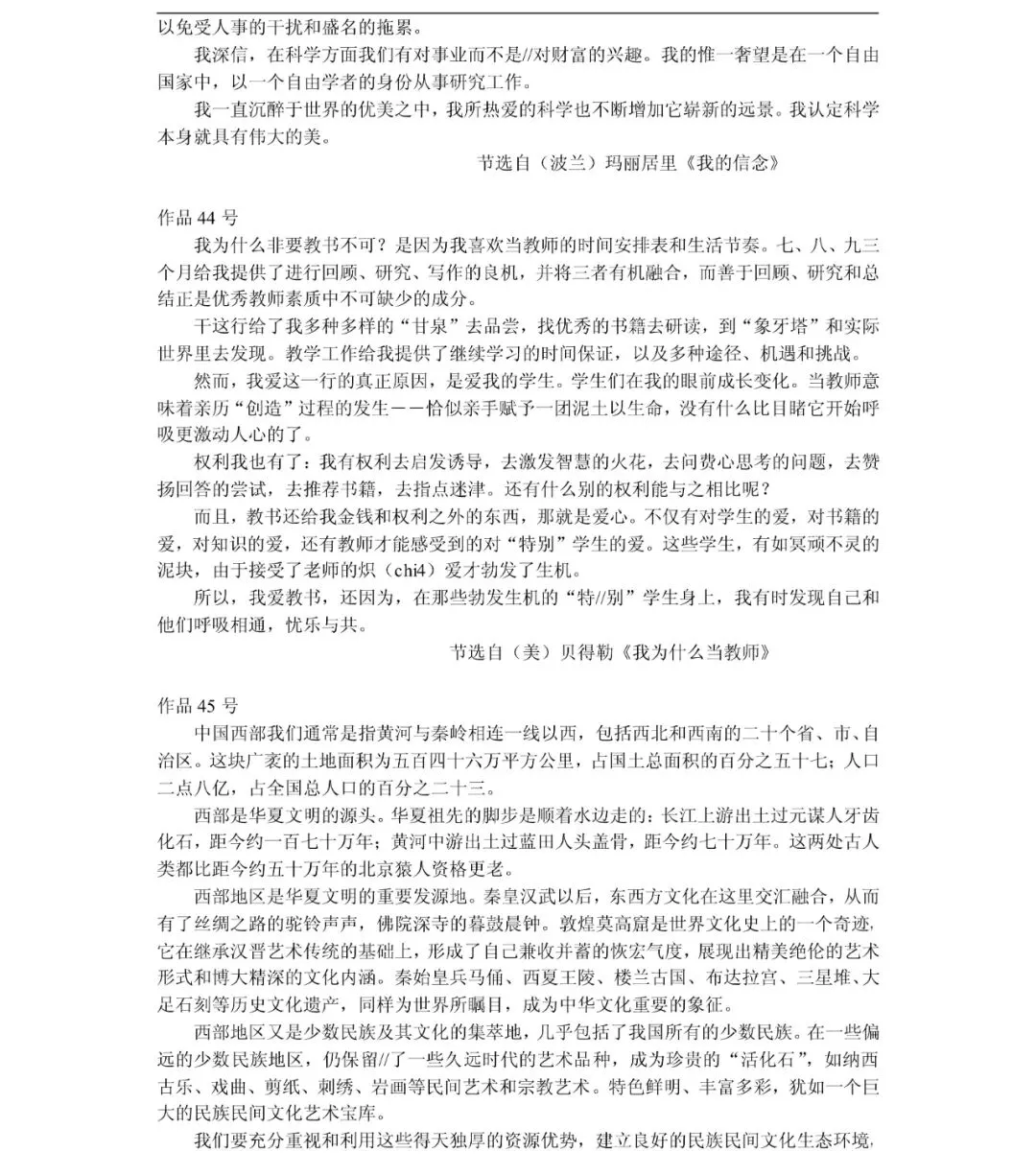 以免受人事的干扰和盛名的拖累。

我深信，在科学方面我们有对事业而不是//对财富的兴趣。我的惟一奢望是在一个自由国家中，以一个自由学者的身份从事研究工作。

我一直沉醉于世界的优美之中，我所热爱的科学也不断增加它崭新的远景。我认定科学本身就具有伟大的美。

节选自（波兰）玛丽居里《我的信念》

作品 44 号

我为什么非要教书不可？是因为我喜欢当教师的时间安排表和生活节奏。七、八、九三个月给我提供了进行回顾、研究、写作的良机，并将三者有机融合，而善于回顾、研究和总结正是优秀教师素质中不可缺少的成分。

干这行给了我多种多样的“甘泉”去品尝，找优秀的书籍去研读，到“象牙塔”和实际世界里去发现。教学工作给我提供了继续学习的时间保证，以及多种途径、机遇和挑战。

然而，我爱这一行的真正原因，是爱我的学生。学生们在我的眼前成长变化。当教师意味着亲历“创造”过程的发生——恰似亲手赋予一团泥土以生命，没有什么比目睹它开始呼吸更激动人心的了。

权利我也有了：我有权利去启发诱导，去激发智慧的火花，去问费心思考的问题，去赞扬回答的尝试，去推荐书籍，去指点迷津。还有什么别的权利能与之相比呢？

而且，教书还给我金钱和权利之外的东西，那就是爱心。不仅有对学生的爱，对书籍的爱，对知识的爱，还有教师才能感受到的对“特别”学生的爱。这些学生，有如冥顽不灵的泥块，由于接受了老师的炽（chi4）爱才勃发了生机。

所以，我爱教书，还因为，在那些勃发生机的“特//别”学生身上，我有时发现自己和他们呼吸相通，忧乐与共。

节选自（美）贝得勒《我为什么当教师》

作品 45 号

中国西部我们通常是指黄河与秦岭相连一线以西，包括西北和西南的二十个省、市、自治区。这块广袤的土地面积为五百四十六万平方公里，占国土总面积的百分之五十七；人口二点八亿，占全国总人口的百分之二十三。

西部是华夏文明的源头。华夏祖先的脚步是顺着水边走的：长江上游出土过元谋人牙齿化石，距今约一百七十万年；黄河中游出土过蓝田人头盖骨，距今约七十万年。这两处古人类都比距今约五十万年的北京猿人资格更老。

西部地区是华夏文明的重要发源地。秦皇汉武以后，东西方文化在这里交汇融合，从而有了丝绸之路的驼铃声声，佛院深寺的暮鼓晨钟。敦煌莫高窟是世界文化史上的一个奇迹，它在继承汉晋艺术传统的基础上，形成了自己兼收并蓄的恢宏气度，展现出精美绝伦的艺术形式和博大精深的文化内涵。秦始皇兵马俑、西夏王陵、楼兰古国、布达拉宫、三星堆、大足石刻等历史文化遗产，同样为世界所瞩目，成为中华文化重要的象征。

西部地区又是少数民族及其文化的集萃地，几乎包括了我国所有的少数民族。在一些偏远的少数民族地区，仍保留//了一些久远时代的艺术品种，成为珍贵的“活化石”，如纳西古乐、戏曲、剪纸、刺绣、岩画等民间艺术和宗教艺术。特色鲜明、丰富多彩，犹如一个巨大的民族民间文化艺术宝库。

我们要充分重视和利用这些得天独厚的资源优势，建立良好的民族民间文化生态环境，